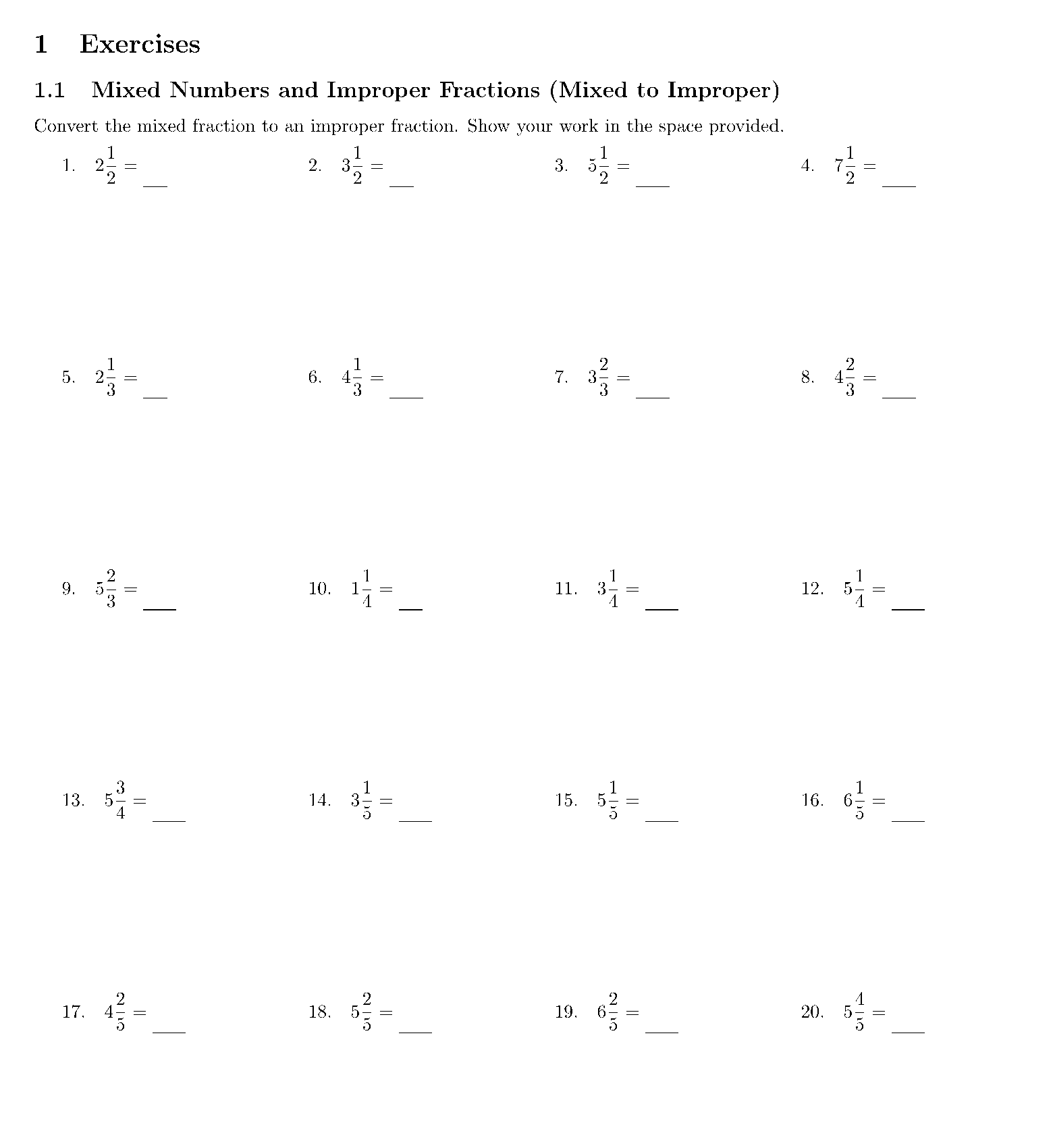 1 Exercises

1.1 Mixed Numbers and Improper Fractions (Mixed to Improper)

Convert the mixed fraction to an improper fraction. Show your work in the space provided.

1. $2\frac{1}{2} =$ ____

2. $3\frac{1}{2} =$ ____

3. $5\frac{1}{2} =$ ____

4. $7\frac{1}{2} =$ ____

5. $2\frac{1}{3} =$ ____

6. $4\frac{1}{3} =$ ____

7. $3\frac{2}{3} =$ ____

8. $4\frac{2}{3} =$ ____

9. $5\frac{2}{3} =$ ____

10. $1\frac{1}{4} =$ ____

11. $3\frac{1}{4} =$ ____

12. $5\frac{1}{4} =$ ____

13. $5\frac{3}{4} =$ ____

14. $3\frac{1}{5} =$ ____

15. $5\frac{1}{5} =$ ____

16. $6\frac{1}{5} =$ ____

17. $4\frac{2}{5} =$ ____

18. $5\frac{2}{5} =$ ____

19. $6\frac{2}{5} =$ ____

20. $5\frac{4}{5} =$ ____